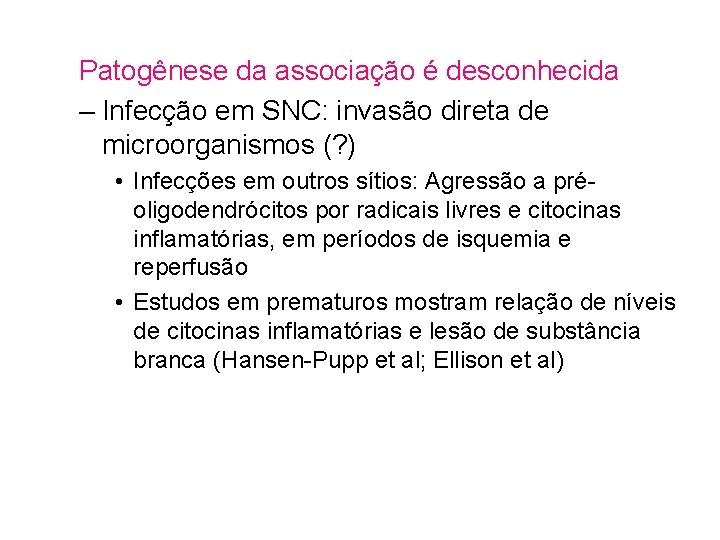 Patogênese da associação é desconhecida

– Infecção em SNC: invasão direta de microorganismos (?)

• Infecções em outros sítios: Agressão a pré-oligodendrócitos por radicais livres e citocinas inflamatórias, em períodos de isquemia e reperfusão

• Estudos em prematuros mostram relação de níveis de citocinas inflamatórias e lesão de substância branca (Hansen-Pupp et al; Ellison et al)